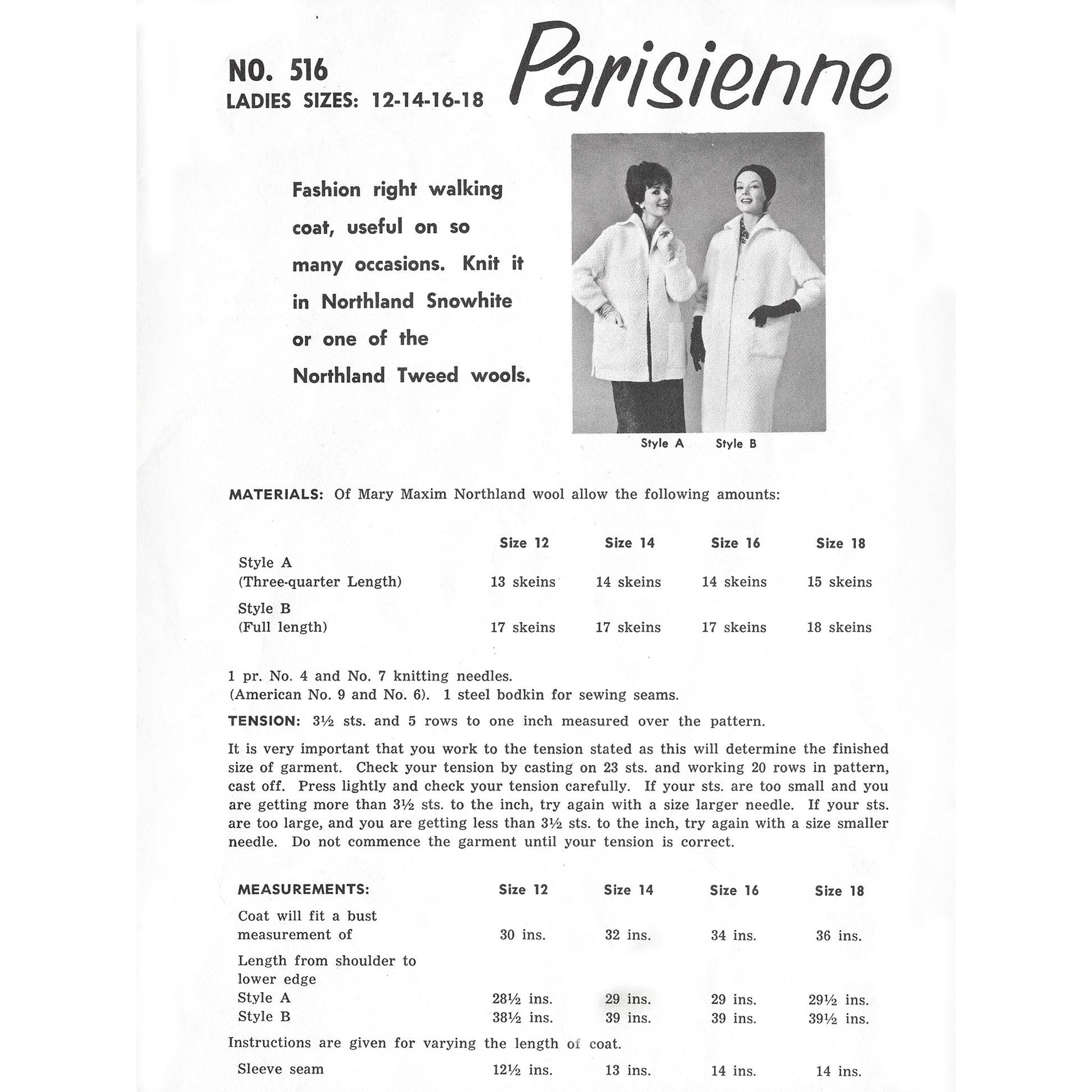 NO. 516
LADIES SIZES: 12-14-16-18

Parisienne

Fashion right walking coat, useful on so many occasions. Knit it in Northland Snowhite or one of the Northland Tweed wools.

Style A Style B

MATERIALS: Of Mary Maxim Northland wool allow the following amounts:

| | Size 12 | Size 14 | Size 16 | Size 18 |
|---|---|---|---|---|
| Style A (Three-quarter Length) | 13 skeins | 14 skeins | 14 skeins | 15 skeins |
| Style B (Full length) | 17 skeins | 17 skeins | 17 skeins | 18 skeins |

1 pr. No. 4 and No. 7 knitting needles.
(American No. 9 and No. 6). 1 steel bodkin for sewing seams.

TENSION: 3½ sts. and 5 rows to one inch measured over the pattern.

It is very important that you work to the tension stated as this will determine the finished size of garment. Check your tension by casting on 23 sts. and working 20 rows in pattern, cast off. Press lightly and check your tension carefully. If your sts. are too small and you are getting more than 3½ sts. to the inch, try again with a size larger needle. If your sts. are too large, and you are getting less than 3½ sts. to the inch, try again with a size smaller needle. Do not commence the garment until your tension is correct.

| MEASUREMENTS: | Size 12 | Size 14 | Size 16 | Size 18 |
|---|---|---|---|---|
| Coat will fit a bust measurement of | 30 ins. | 32 ins. | 34 ins. | 36 ins. |
| Length from shoulder to lower edge | | | | |
| Style A | 28½ ins. | 29 ins. | 29 ins. | 29½ ins. |
| Style B | 38½ ins. | 39 ins. | 39 ins. | 39½ ins. |

Instructions are given for varying the length of coat.

| Sleeve seam | 12½ ins. | 13 ins. | 14 ins. | 14 ins. |
|---|---|---|---|---|